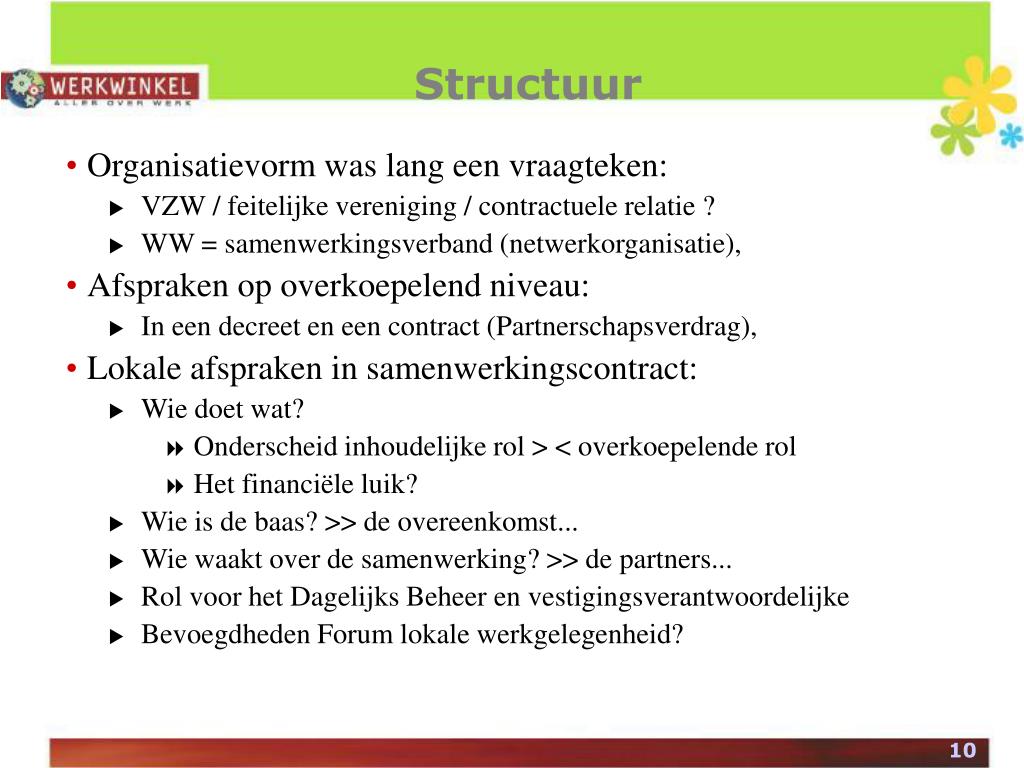 WERKWINKEL
ALLES OVER WERK

Structuur

• Organisatievorm was lang een vraagteken:
  ▸ VZW / feitelijke vereniging / contractuele relatie ?
  ▸ WW = samenwerkingsverband (netwerkorganisatie),
• Afspraken op overkoepelend niveau:
  ▸ In een decreet en een contract (Partnerschapsverdrag),
• Lokale afspraken in samenwerkingscontract:
  ▸ Wie doet wat?
    ⏩ Onderscheid inhoudelijke rol > < overkoepelende rol
    ⏩ Het financiële luik?
  ▸ Wie is de baas? >> de overeenkomst...
  ▸ Wie waakt over de samenwerking? >> de partners...
  ▸ Rol voor het Dagelijks Beheer en vestigingsverantwoordelijke
  ▸ Bevoegdheden Forum lokale werkgelegenheid?

10